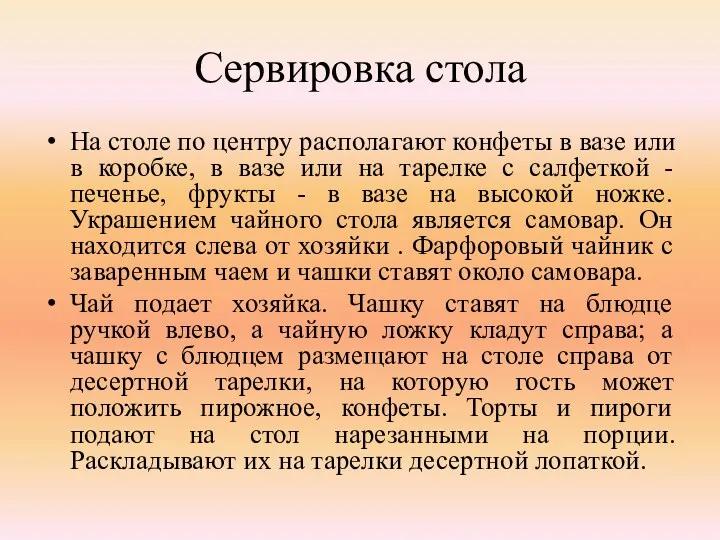 Сервировка стола

• На столе по центру располагают конфеты в вазе или в коробке, в вазе или на тарелке с салфеткой - печенье, фрукты - в вазе на высокой ножке. Украшением чайного стола является самовар. Он находится слева от хозяйки . Фарфоровый чайник с заваренным чаем и чашки ставят около самовара.

• Чай подает хозяйка. Чашку ставят на блюдце ручкой влево, а чайную ложку кладут справа; а чашку с блюдцем размещают на столе справа от десертной тарелки, на которую гость может положить пирожное, конфеты. Торты и пироги подают на стол нарезанными на порции. Раскладывают их на тарелки десертной лопаткой.